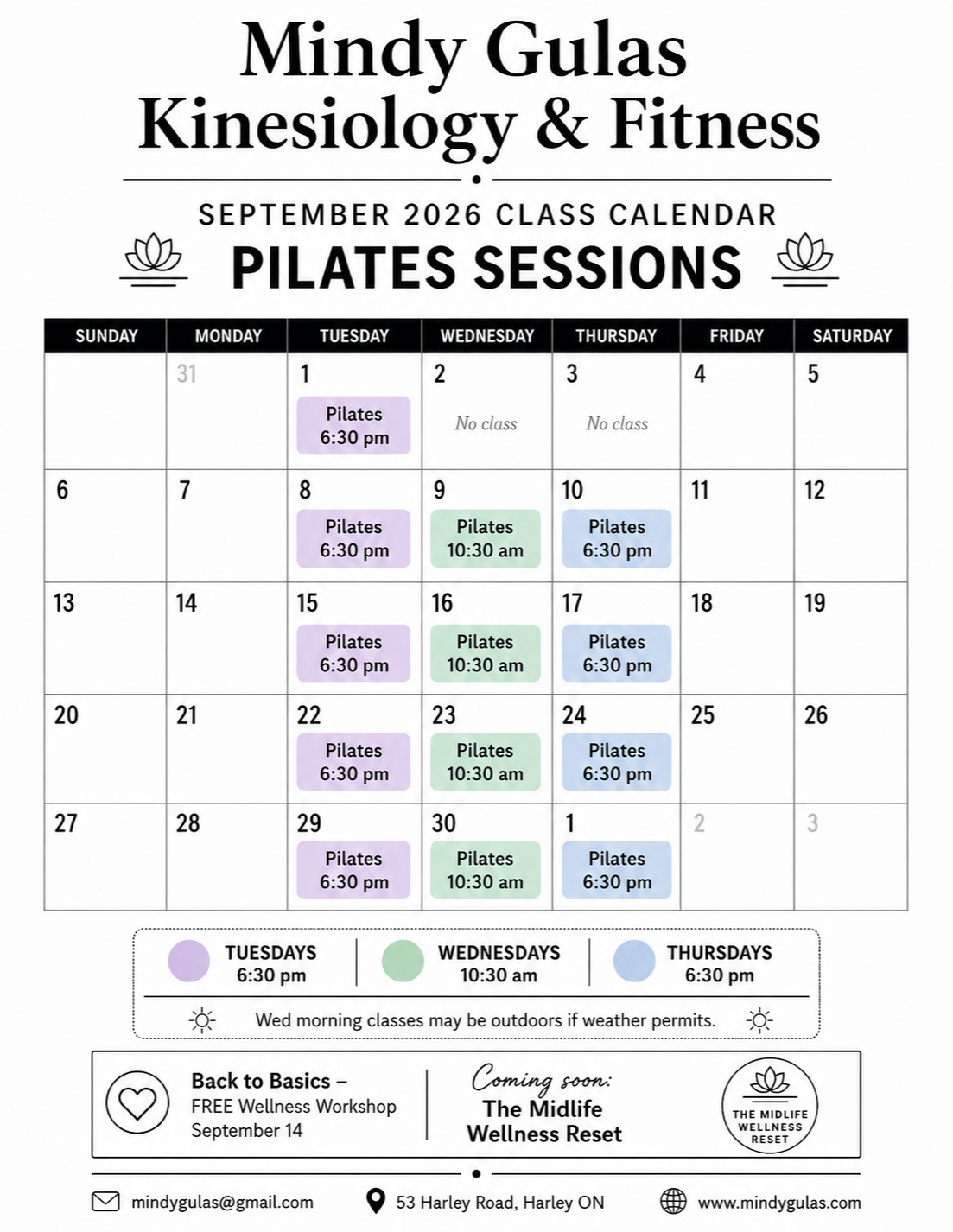 Mindy Gulas
Kinesiology & Fitness

SEPTEMBER 2026 CLASS CALENDAR

PILATES SESSIONS

| SUNDAY | MONDAY | TUESDAY | WEDNESDAY | THURSDAY | FRIDAY | SATURDAY |
|---|---|---|---|---|---|---|
| | 31 | 1 Pilates 6:30 pm | 2 No class | 3 No class | 4 | 5 |
| 6 | 7 | 8 Pilates 6:30 pm | 9 Pilates 10:30 am | 10 Pilates 6:30 pm | 11 | 12 |
| 13 | 14 | 15 Pilates 6:30 pm | 16 Pilates 10:30 am | 17 Pilates 6:30 pm | 18 | 19 |
| 20 | 21 | 22 Pilates 6:30 pm | 23 Pilates 10:30 am | 24 Pilates 6:30 pm | 25 | 26 |
| 27 | 28 | 29 Pilates 6:30 pm | 30 Pilates 10:30 am | 1 Pilates 6:30 pm | 2 | 3 |

TUESDAYS
6:30 pm

WEDNESDAYS
10:30 am

THURSDAYS
6:30 pm

Wed morning classes may be outdoors if weather permits.

Back to Basics –
FREE Wellness Workshop
September 14

Coming soon:
The Midlife
Wellness Reset

THE MIDLIFE
WELLNESS
RESET

mindygulas@gmail.com

53 Harley Road, Harley ON

www.mindygulas.com